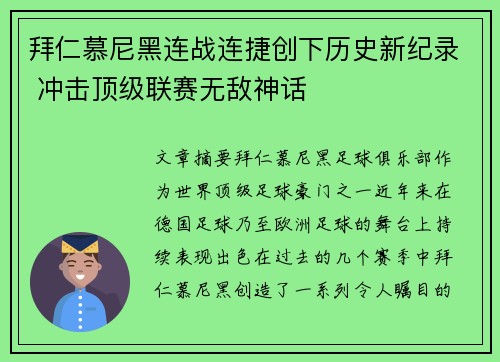 拜仁慕尼黑连战连捷创下历史新纪录 冲击顶级联赛无敌神话

文章摘要拜仁慕尼黑足球俱乐部作为世界顶级足球豪门之一近年来在德国足球乃至欧洲足球的舞台上持续表现出色在过去的几个赛季中拜仁慕尼黑创造了一系列令人瞩目的